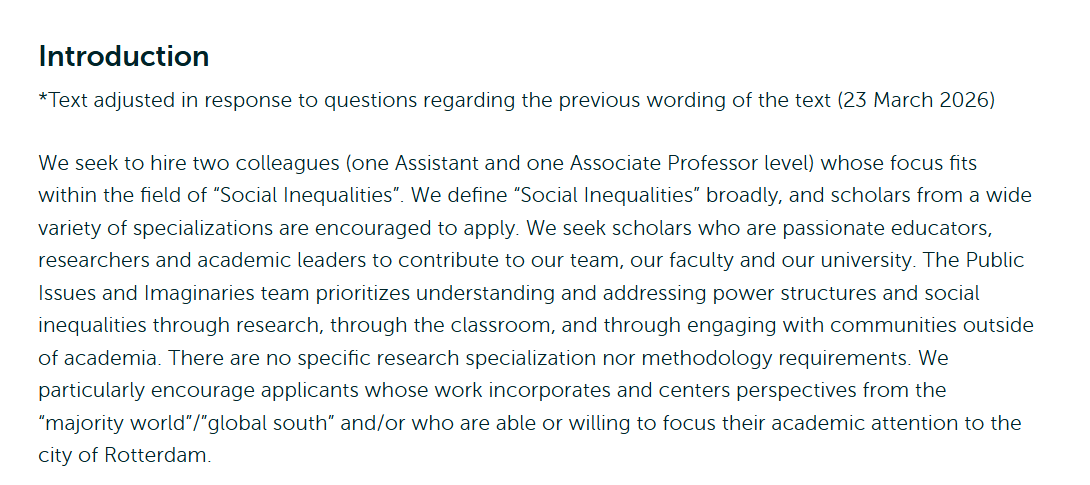 Introduction

*Text adjusted in response to questions regarding the previous wording of the text (23 March 2026)

We seek to hire two colleagues (one Assistant and one Associate Professor level) whose focus fits within the field of “Social Inequalities”. We define “Social Inequalities” broadly, and scholars from a wide variety of specializations are encouraged to apply. We seek scholars who are passionate educators, researchers and academic leaders to contribute to our team, our faculty and our university. The Public Issues and Imaginaries team prioritizes understanding and addressing power structures and social inequalities through research, through the classroom, and through engaging with communities outside of academia. There are no specific research specialization nor methodology requirements. We particularly encourage applicants whose work incorporates and centers perspectives from the “majority world”/”global south” and/or who are able or willing to focus their academic attention to the city of Rotterdam.